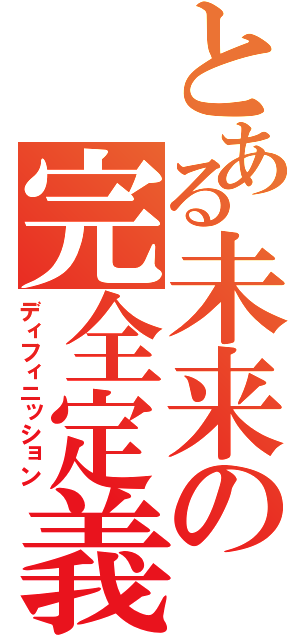 とある未来の完全定義
ディフィニッション